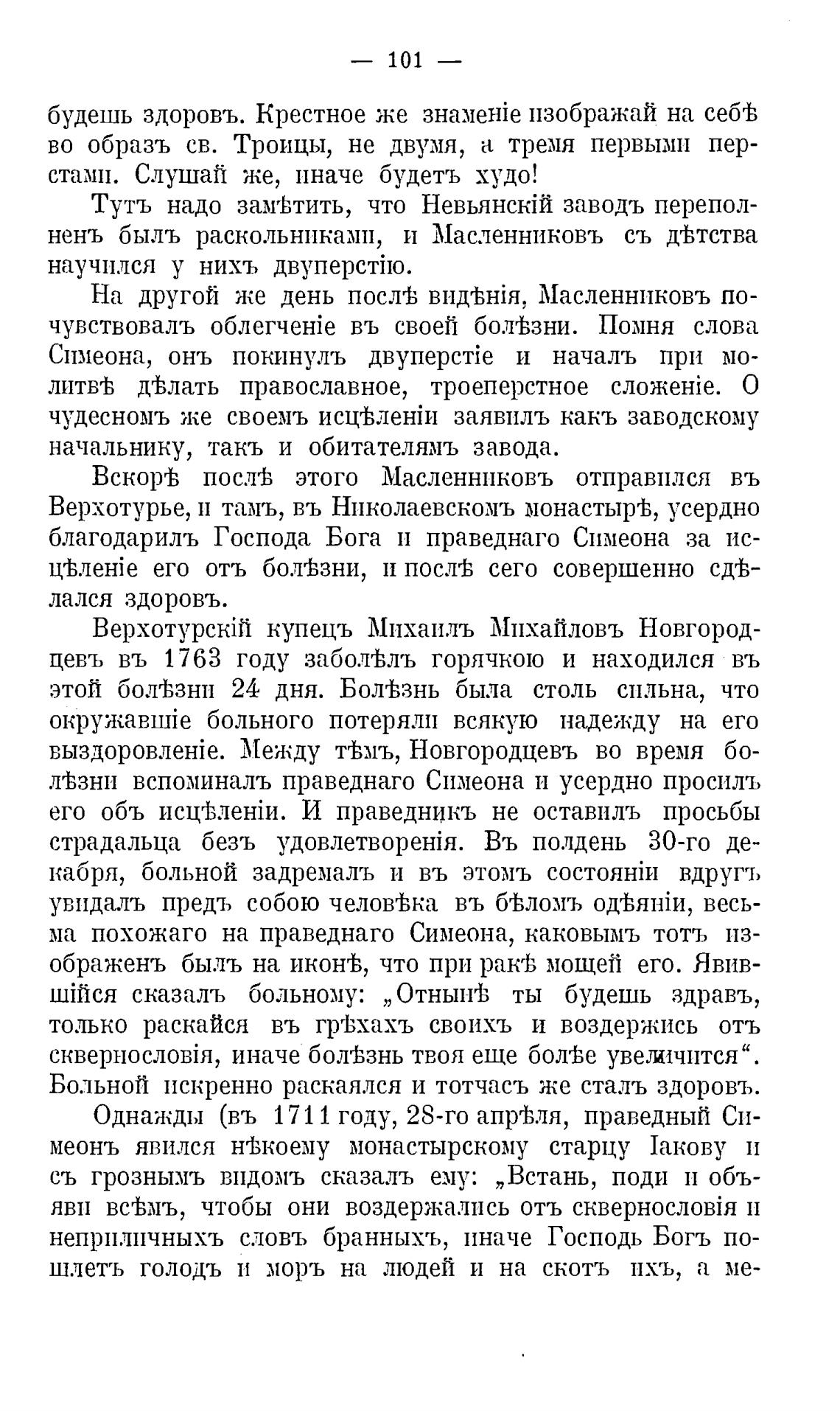 — 101 —

будешь здоровъ. Крестное же знаменіе изображай на себѣ во образъ св. Троицы, не двумя, а тремя первыми перстами. Слушай же, иначе будетъ худо!

Тутъ надо замѣтить, что Невьянскій заводъ переполненъ былъ раскольниками, и Масленниковъ съ дѣтства научился у нихъ двуперстію.

На другой же день послѣ видѣнія, Масленниковъ почувствовалъ облегченіе въ своей болѣзни. Помня слова Симеона, онъ покинулъ двуперстіе и началъ при молитвѣ дѣлать православное, троеперстное сложеніе. О чудесномъ же своемъ исцѣленіи заявилъ какъ заводскому начальнику, такъ и обитателямъ завода.

Вскорѣ послѣ этого Масленниковъ отправился въ Верхотурье, и тамъ, въ Николаевскомъ монастырѣ, усердно благодарилъ Господа Бога и праведнаго Симеона за исцѣленіе его отъ болѣзни, и послѣ сего совершенно сдѣлался здоровъ.

Верхотурскій купецъ Михаилъ Михайловъ Новгородцевъ въ 1763 году заболѣлъ горячкою и находился въ этой болѣзни 24 дня. Болѣзнь была столь сильна, что окружавшіе больного потеряли всякую надежду на его выздоровленіе. Между тѣмъ, Новгородцевъ во время болѣзни вспоминалъ праведнаго Симеона и усердно просилъ его объ исцѣленіи. И праведникъ не оставилъ просьбы страдальца безъ удовлетворенія. Въ полдень 30-го декабря, больной задремалъ и въ этомъ состояніи вдругъ увидалъ предъ собою человѣка въ бѣломъ одѣяніи, весьма похожаго на праведнаго Симеона, каковымъ тотъ изображенъ былъ на иконѣ, что при ракѣ мощей его. Явившійся сказалъ больному: „Отнынѣ ты будешь здравъ, только раскайся въ грѣхахъ своихъ и воздержись отъ сквернословія, иначе болѣзнь твоя еще болѣе увеличится“. Больной искренно раскаялся и тотчасъ же сталъ здоровъ.

Однажды (въ 1711 году, 28-го апрѣля, праведный Симеонъ явился нѣкоему монастырскому старцу Іакову и съ грознымъ видомъ сказалъ ему: „Встань, поди и объяви всѣмъ, чтобы они воздержались отъ сквернословія и неприличныхъ словъ бранныхъ, иначе Господь Богъ пошлетъ голодъ и моръ на людей и на скотъ ихъ, а ме-